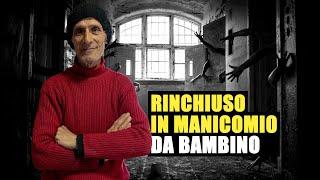 RINCHIUSO
IN MANICOMIO
DA BAMBINO